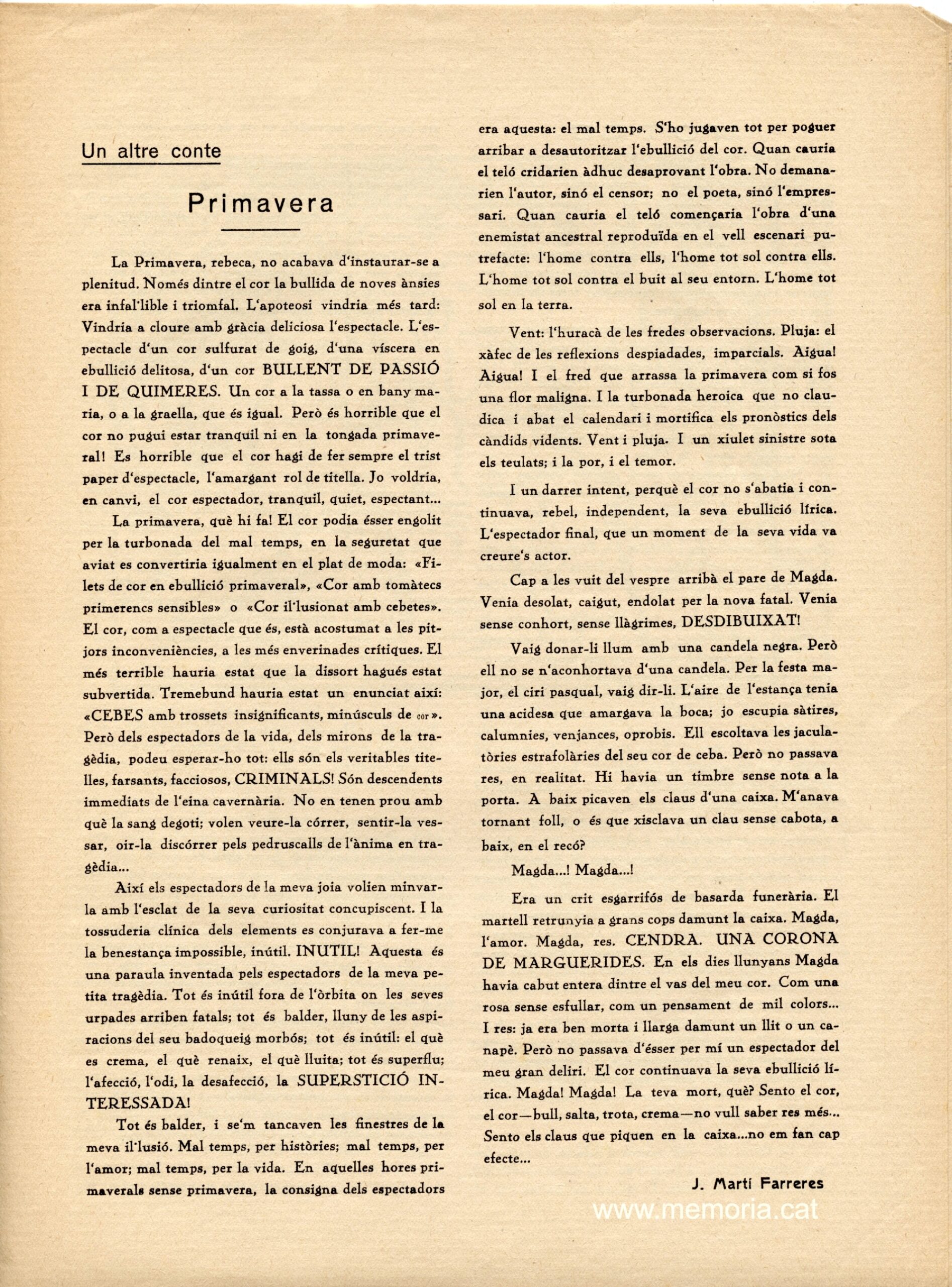 Un altre conte

Primavera

La Primavera, rebeca, no acabava d'instaurar-se a plenitud. Només dintre el cor la bullida de noves ànsies era infal·lible i triomfal. L'apoteosi vindria més tard: Vindria a cloure amb gràcia deliciosa l'espectacle. L'espectacle d'un cor sulfurat de goig, d'una víscera en ebullició delitosa, d'un cor BULLENT DE PASSIÓ I DE QUIMERES. Un cor a la tassa o en bany maria, o a la graella, que és igual. Però és horrible que el cor no pugui estar tranquil ni en la tongada primaveral! Es horrible que el cor hagi de fer sempre el trist paper d'espectacle, l'amargant rol de titella. Jo voldria, en canvi, el cor espectador, tranquil, quiet, espectant...

La primavera, què hi fa! El cor podia ésser engolit per la turbonada del mal temps, en la seguretat que aviat es convertiria igualment en el plat de moda: «Filets de cor en ebullició primaveral», «Cor amb tomàtecs primerencs sensibles» o «Cor il·lusionat amb cebetes». El cor, com a espectacle que és, està acostumat a les pitjors inconveniències, a les més enverinades crítiques. El més terrible hauria estat que la dissort hagués estat subvertida. Tremebund hauria estat un enunciat així: «CEBES amb trossets insignificants, minúsculs de cor». Però dels espectadors de la vida, dels mirons de la tragèdia, podeu esperar-ho tot: ells són els veritables titelles, farsants, facciosos, CRIMINALS! Són descendents immediats de l'eina cavernària. No en tenen prou amb què la sang degoti; volen veure-la córrer, sentir-la vessar, oir-la discórrer pels pedruscalls de l'ànima en tragèdia...

Així els espectadors de la meva joia volien minvar-la amb l'esclat de la seva curiositat concupiscent. I la tossuderia clínica dels elements es conjurava a fer-me la benestança impossible, inútil. INUTIL! Aquesta és una paraula inventada pels espectadors de la meva petita tragèdia. Tot és inútil fora de l'òrbita on les seves urpades arriben fatals; tot és balder, lluny de les aspiracions del seu badoqueig morbós; tot és inútil: el què es crema, el què renaix, el què lluita; tot és superflu; l'afecció, l'odi, la desafecció, la SUPERSTICIÓ INTERESSADA!

Tot és balder, i se'm tancaven les finestres de la meva il·lusió. Mal temps, per històries; mal temps, per l'amor; mal temps, per la vida. En aquelles hores primaverals sense primavera, la consigna dels espectadors era aquesta: el mal temps. S'ho jugaven tot per poguer arribar a desautoritzar l'ebullició del cor. Quan cauria el teló cridarien àdhuc desaprovant l'obra. No demanarien l'autor, sinó el censor; no el poeta, sinó l'empressari. Quan cauria el teló començaria l'obra d'una enemistat ancestral reproduïda en el vell escenari putrefacte: l'home contra ells, l'home tot sol contra ells. L'home tot sol contra el buit al seu entorn. L'home tot sol en la terra.

Vent: l'huracà de les fredes observacions. Pluja: el xàfec de les reflexions despiadades, imparcials. Aigua! Aigua! I el fred que arrassa la primavera com si fos una flor maligna. I la turbonada heroica que no claudica i abat el calendari i mortifica els pronòstics dels càndids vidents. Vent i pluja. I un xiulet sinistre sota els teulats; i la por, i el temor.

I un darrer intent, perquè el cor no s'abatia i continuava, rebel, independent, la seva ebullició lírica. L'espectador final, que un moment de la seva vida va creure's actor.

Cap a les vuit del vespre arribà el pare de Magda. Venia desolat, caigut, endolat per la nova fatal. Venia sense conhort, sense llàgrimes, DESDIBUIXAT!

Vaig donar-li llum amb una candela negra. Però ell no se n'aconhortava d'una candela. Per la festa major, el ciri pasqual, vaig dir-li. L'aire de l'estança tenia una acidesa que amargava la boca; jo escupia sàtires, calumnies, venjances, oprobis. Ell escoltava les jaculatòries estrafolàries del seu cor de ceba. Però no passava res, en realitat. Hi havia un timbre sense nota a la porta. A baix picaven els claus d'una caixa. M'anava tornant foll, o és que xisclava un clau sense cabota, a baix, en el recó?

Magda...! Magda...!

Era un crit esgarrifós de basarda funerària. El martell retrunyia a grans cops damunt la caixa. Magda, l'amor. Magda, res. CENDRA. UNA CORONA DE MARGUERIDES. En els dies llunyans Magda havia cabut entera dintre el vas del meu cor. Com una rosa sense esfullar, com un pensament de mil colors... I res: ja era ben morta i llarga damunt un llit o un canapè. Però no passava d'ésser per mí un espectador del meu gran deliri. El cor continuava la seva ebullició lírica. Magda! Magda! La teva mort, què? Sento el cor, el cor—bull, salta, trota, crema—no vull saber res més... Sento els claus que piquen en la caixa...no em fan cap efecte...

J. Martí Farreres

www.memoria.cat